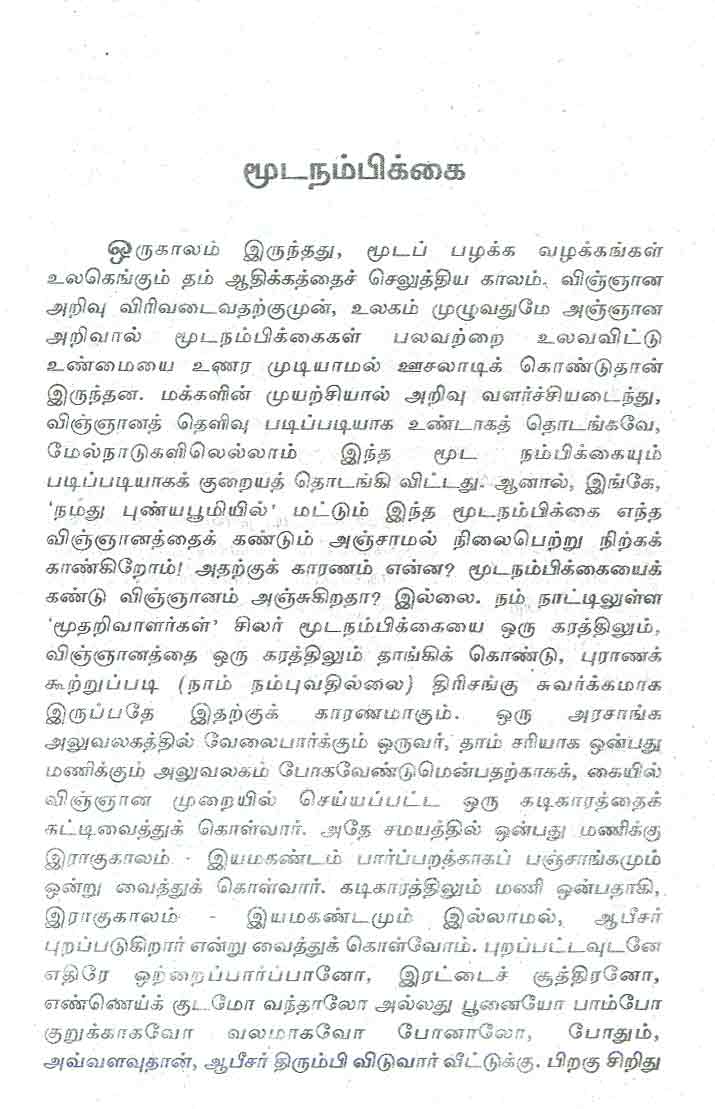 மூடநம்பிக்கை

ஒருகாலம் இருந்தது, மூடப் பழக்க வழக்கங்கள் உலகெங்கும் தம் ஆதிக்கத்தைச் செலுத்திய காலம். விஞ்ஞான அறிவு விரிவடைவதற்குமுன், உலகம் முழுவதுமே அஞ்ஞான அறிவால் மூடநம்பிக்கைகள் பலவற்றை உலவவிட்டு உண்மையை உணர முடியாமல் ஊசலாடிக் கொண்டுதான் இருந்தன. மக்களின் முயற்சியால் அறிவு வளர்ச்சியடைந்து, விஞ்ஞானத் தெளிவு படிப்படியாக உண்டாகத் தொடங்கவே, மேல்நாடுகளிலெல்லாம் இந்த மூட நம்பிக்கையும் படிப்படியாகக் குறையத் தொடங்கி விட்டது. ஆனால், இங்கே, 'நமது புண்யபூமியில்' மட்டும் இந்த மூடநம்பிக்கை எந்த விஞ்ஞானத்தைக் கண்டும் அஞ்சாமல் நிலைபெற்று நிற்கக் காண்கிறோம்! அதற்குக் காரணம் என்ன? மூடநம்பிக்கையைக் கண்டு விஞ்ஞானம் அஞ்சுகிறதா? இல்லை. நம் நாட்டிலுள்ள 'மூதறிவாளர்கள்' சிலர் மூடநம்பிக்கையை ஒரு கரத்திலும், விஞ்ஞானத்தை ஒரு கரத்திலும் தாங்கிக் கொண்டு, புராணக் கூற்றுப்படி (நாம் நம்புவதில்லை) திரிசங்கு சுவர்க்கமாக இருப்பதே இதற்குக் காரணமாகும். ஒரு அரசாங்க அலுவலகத்தில் வேலைபார்க்கும் ஒருவர், தாம் சரியாக ஒன்பது மணிக்கும் அலுவலகம் போகவேண்டுமென்பதற்காகக், கையில் விஞ்ஞான முறையில் செய்யப்பட்ட ஒரு கடிகாரத்தைக் கட்டிவைத்துக் கொள்வார். அதே சமயத்தில் ஒன்பது மணிக்கு இராகுகாலம் - இயமகண்டம் பார்ப்பதற்காகப் பஞ்சாங்கமும் ஒன்று வைத்துக் கொள்வார். கடிகாரத்திலும் மணி ஒன்பதாகி, இராகுகாலம் - இயமகண்டமும் இல்லாமல், ஆபீசர் புறப்படுகிறார் என்று வைத்துக் கொள்வோம். புறப்பட்டவுடனே எதிரே ஒற்றைப்பார்ப்பானோ, இரட்டைச் சூத்திரனோ, எண்ணெய்க் குடமோ வந்தாலோ அல்லது பூனையோ பாம்போ குறுக்காகவோ வலமாகவோ போனாலோ, போதும், அவ்வளவுதான், ஆபீசர் திரும்பி விடுவார் வீட்டுக்கு. பிறகு சிறிது